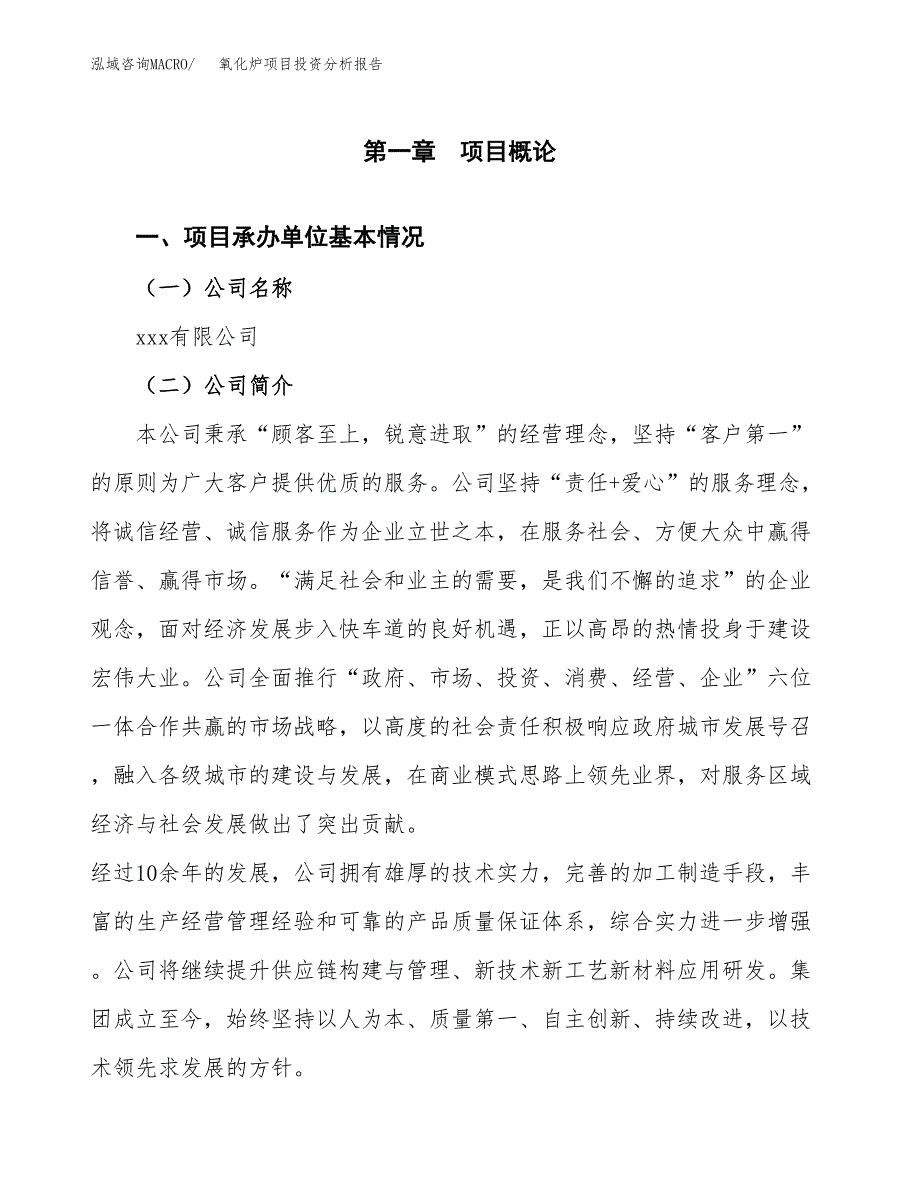 泓域咨询MACRO/　氧化炉项目投资分析报告

第一章　项目概论

一、项目承办单位基本情况

（一）公司名称

xxx有限公司

（二）公司简介

本公司秉承“顾客至上，锐意进取”的经营理念，坚持“客户第一”的原则为广大客户提供优质的服务。公司坚持“责任+爱心”的服务理念，将诚信经营、诚信服务作为企业立世之本，在服务社会、方便大众中赢得信誉、赢得市场。“满足社会和业主的需要，是我们不懈的追求”的企业观念，面对经济发展步入快车道的良好机遇，正以高昂的热情投身于建设宏伟大业。公司全面推行“政府、市场、投资、消费、经营、企业”六位一体合作共赢的市场战略，以高度的社会责任积极响应政府城市发展号召，融入各级城市的建设与发展，在商业模式思路上领先业界，对服务区域经济与社会发展做出了突出贡献。

经过10余年的发展，公司拥有雄厚的技术实力，完善的加工制造手段，丰富的生产经营管理经验和可靠的产品质量保证体系，综合实力进一步增强。公司将继续提升供应链构建与管理、新技术新工艺新材料应用研发。集团成立至今，始终坚持以人为本、质量第一、自主创新、持续改进，以技术领先求发展的方针。